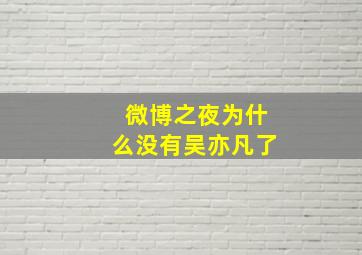 微博之夜为什么没有吴亦凡了